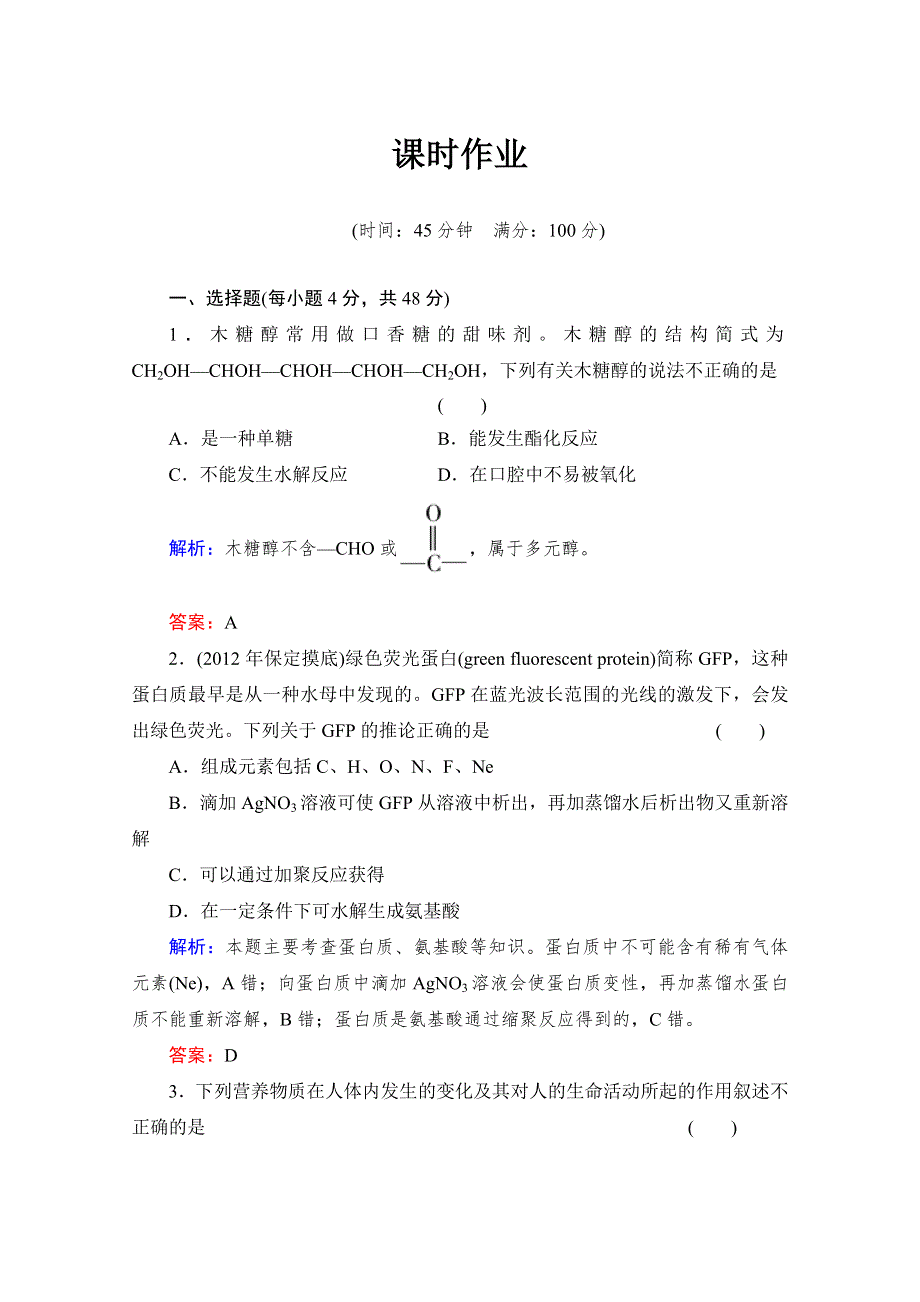 课时作业

(时间：45 分钟　满分：100 分)

一、选择题(每小题 4 分，共 48 分)

1．木糖醇常用做口香糖的甜味剂。木糖醇的结构简式为 $CH_2OH—CHOH—CHOH—CHOH—CH_2OH$，下列有关木糖醇的说法不正确的是　(　　)

A．是一种单糖　　B．能发生酯化反应

C．不能发生水解反应　　D．在口腔中不易被氧化

解析：木糖醇不含—CHO 或 $—\overset{O}{\overset{\|}{C}}—$，属于多元醇。

答案：A

2．(2012 年保定摸底)绿色荧光蛋白(green fluorescent protein)简称 GFP，这种蛋白质最早是从一种水母中发现的。GFP 在蓝光波长范围的光线的激发下，会发出绿色荧光。下列关于 GFP 的推论正确的是　(　　)

A．组成元素包括 C、H、O、N、F、Ne

B．滴加 $AgNO_3$ 溶液可使 GFP 从溶液中析出，再加蒸馏水后析出物又重新溶解

C．可以通过加聚反应获得

D．在一定条件下可水解生成氨基酸

解析：本题主要考查蛋白质、氨基酸等知识。蛋白质中不可能含有稀有气体元素(Ne)，A 错；向蛋白质中滴加 $AgNO_3$ 溶液会使蛋白质变性，再加蒸馏水蛋白质不能重新溶解，B 错；蛋白质是氨基酸通过缩聚反应得到的，C 错。

答案：D

3．下列营养物质在人体内发生的变化及其对人的生命活动所起的作用叙述不正确的是　(　　)